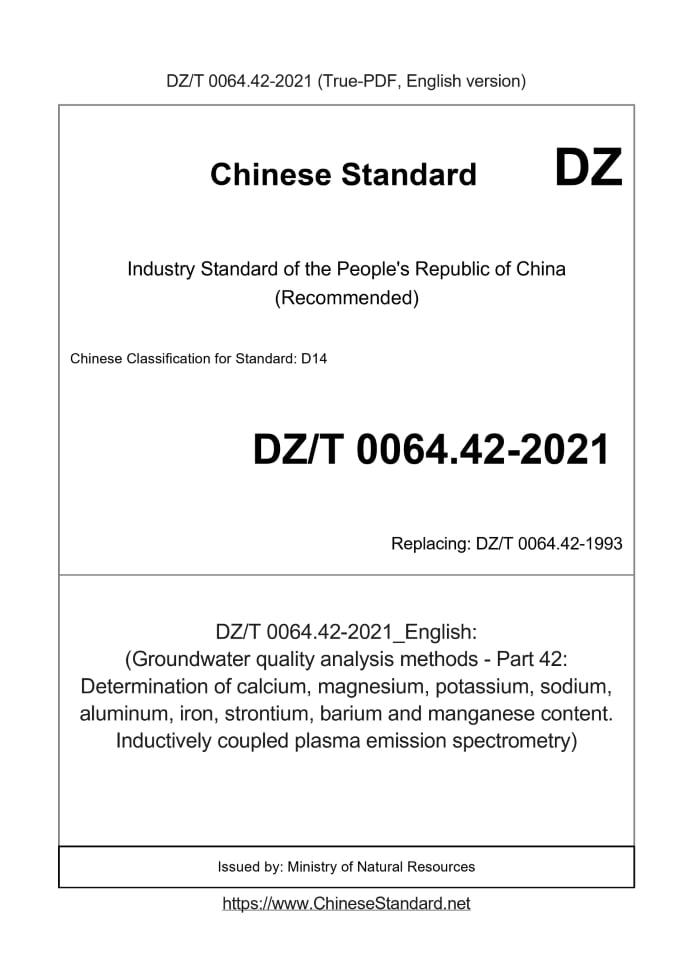 DZ/T 0064.42-2021 (True-PDF, English version)

Chinese Standard

DZ

Industry Standard of the People's Republic of China
(Recommended)

Chinese Classification for Standard: D14

DZ/T 0064.42-2021

Replacing: DZ/T 0064.42-1993

DZ/T 0064.42-2021_English:
(Groundwater quality analysis methods - Part 42: Determination of calcium, magnesium, potassium, sodium, aluminum, iron, strontium, barium and manganese content. Inductively coupled plasma emission spectrometry)

Issued by: Ministry of Natural Resources

https://www.ChineseStandard.net